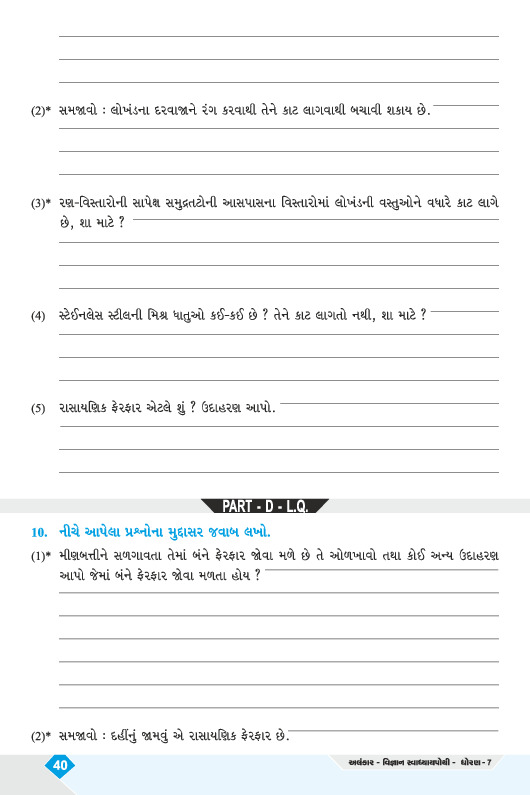 (2)* સમજાવો : લોખંડના દરવાજાને રંગ કરવાથી તેને કાટ લાગવાથી બચાવી શકાય છે.

(3)* રણ-વિસ્તારોની સાપેક્ષ સમુદ્રતટોની આસપાસના વિસ્તારોમાં લોખંડની વસ્તુઓને વધારે કાટ લાગે છે, શા માટે ?

(4) સ્ટેઈનલેસ સ્ટીલની મિશ્ર ધાતુઓ કઈ-કઈ છે ? તેને કાટ લાગતો નથી, શા માટે ?

(5) રાસાયણિક ફેરફાર એટલે શું ? ઉદાહરણ આપો.

PART - D - L.Q.

10. નીચે આપેલા પ્રશ્નોના મુદ્દાસર જવાબ લખો.

(1)* મીણબત્તીને સળગાવતા તેમાં બંને ફેરફાર જોવા મળે છે તે ઓળખાવો તથા કોઈ અન્ય ઉદાહરણ આપો જેમાં બંને ફેરફાર જોવા મળતા હોય ?

(2)* સમજાવો : દહીંનું જામવું એ રાસાયણિક ફેરફાર છે.

40

અલંકાર - વિજ્ઞાન સ્વાધ્યાયપોથી - ધોરણ - 7